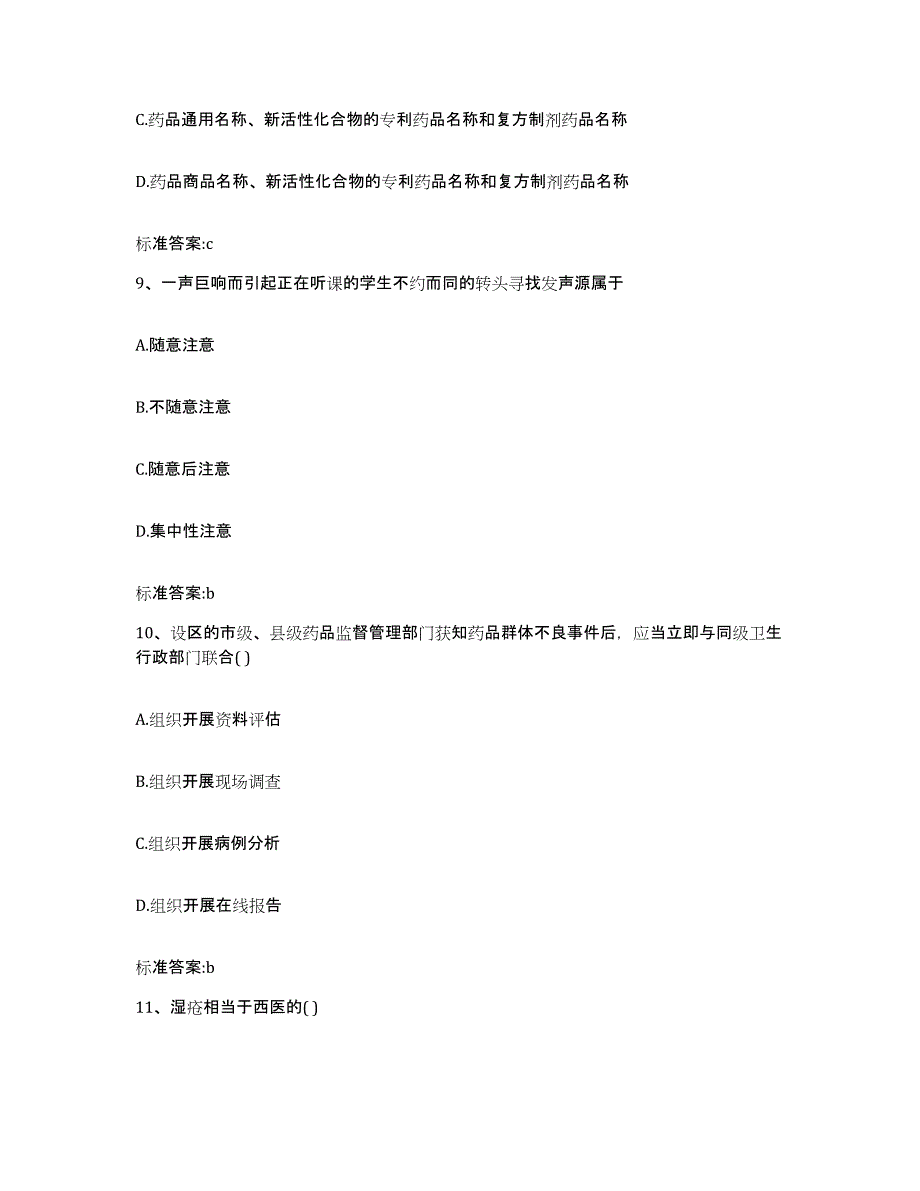 C.药品通用名称、新活性化合物的专利药品名称和复方制剂药品名称

D.药品商品名称、新活性化合物的专利药品名称和复方制剂药品名称

标准答案:c

9、一声巨响而引起正在听课的学生不约而同的转头寻找发声源属于

A.随意注意

B.不随意注意

C.随意后注意

D.集中性注意

标准答案:b

10、设区的市级、县级药品监督管理部门获知药品群体不良事件后，应当立即与同级卫生行政部门联合( )

A.组织开展资料评估

B.组织开展现场调查

C.组织开展病例分析

D.组织开展在线报告

标准答案:b

11、湿疮相当于西医的( )